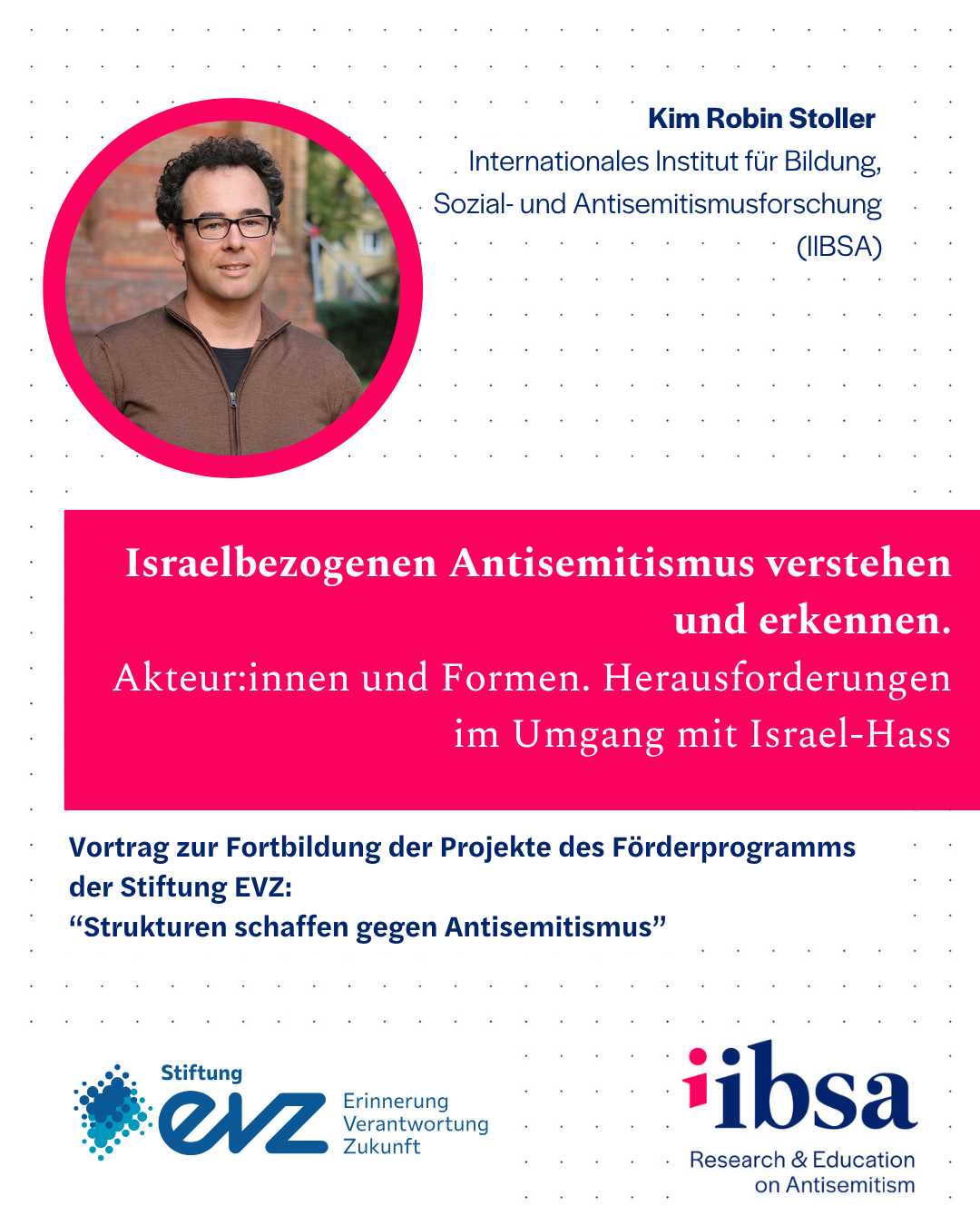 Kim Robin Stoller
Internationales Institut für Bildung, Sozial- und Antisemitismusforschung (IIBSA)

Israelbezogenen Antisemitismus verstehen und erkennen.
Akteur:innen und Formen. Herausforderungen im Umgang mit Israel-Hass

Vortrag zur Fortbildung der Projekte des Förderprogramms der Stiftung EVZ:
"Strukturen schaffen gegen Antisemitismus"

Stiftung
evz
Erinnerung
Verantwortung
Zukunft

iibsa
Research & Education
on Antisemitism